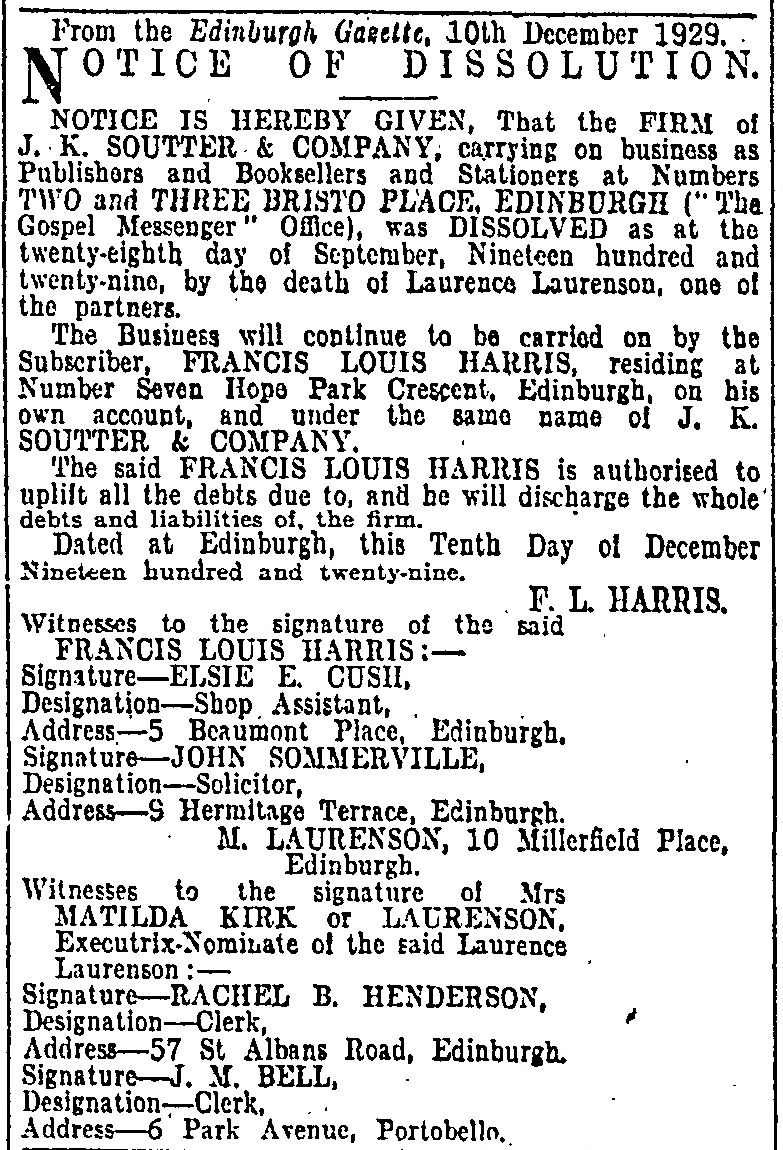 From the Edinburgh Gazette, 10th December 1929.

NOTICE OF DISSOLUTION.

NOTICE IS HEREBY GIVEN, That the FIRM of J. K. SOUTTER & COMPANY, carrying on business as Publishers and Booksellers and Stationers at Numbers TWO and THREE BRISTO PLACE, EDINBURGH ("The Gospel Messenger" Office), was DISSOLVED as at the twenty-eighth day of September, Nineteen hundred and twenty-nine, by the death of Laurence Laurenson, one of the partners.

The Business will continue to be carried on by the Subscriber, FRANCIS LOUIS HARRIS, residing at Number Seven Hope Park Crescent, Edinburgh, on his own account, and under the same name of J. K. SOUTTER & COMPANY.

The said FRANCIS LOUIS HARRIS is authorised to uplift all the debts due to, and he will discharge the whole debts and liabilities of, the firm.

Dated at Edinburgh, this Tenth Day of December Nineteen hundred and twenty-nine.

F. L. HARRIS.

Witnesses to the signature of the said FRANCIS LOUIS HARRIS:—
Signature—ELSIE E. CUSH,
Designation—Shop Assistant,
Address—5 Beaumont Place, Edinburgh.
Signature—JOHN SOMMERVILLE,
Designation—Solicitor,
Address—9 Hermitage Terrace, Edinburgh.

M. LAURENSON, 10 Millerfield Place, Edinburgh.

Witnesses to the signature of Mrs MATILDA KIRK or LAURENSON, Executrix-Nominate of the said Laurence Laurenson:—
Signature—RACHEL B. HENDERSON,
Designation—Clerk,
Address—57 St Albans Road, Edinburgh.
Signature—J. M. BELL,
Designation—Clerk,
Address—6 Park Avenue, Portobello.